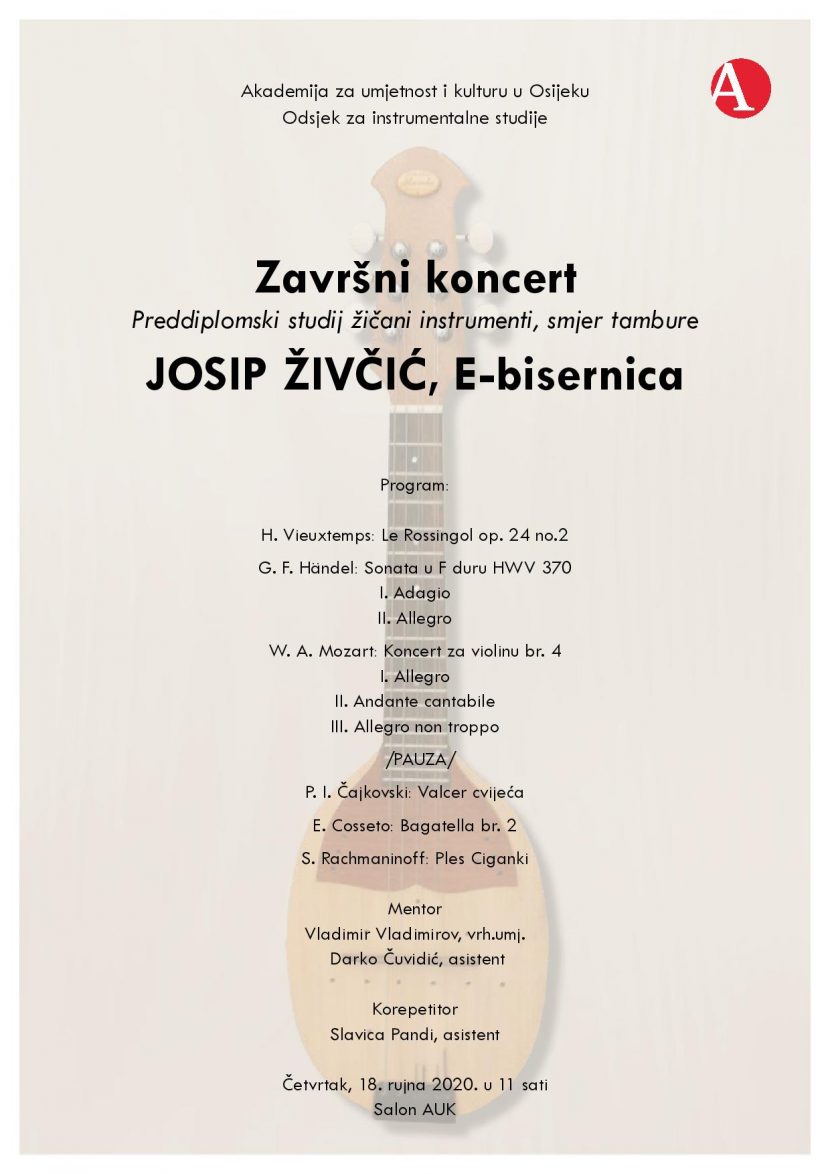 Akademija za umjetnost i kulturu u Osijeku
Odsjek za instrumentalne studije

A

Završni koncert
Preddiplomski studij žičani instrumenti, smjer tambure
JOSIP ŽIVČIĆ, E-bisernica

Program:

H. Vieuxtemps: Le Rossingol op. 24 no.2

G. F. Händel: Sonata u F duru HWV 370
I. Adagio
II. Allegro

W. A. Mozart: Koncert za violinu br. 4
I. Allegro
II. Andante cantabile
III. Allegro non troppo

/PAUZA/

P. I. Čajkovski: Valcer cvijeća

E. Cosseto: Bagatella br. 2

S. Rachmaninoff: Ples Ciganki

Mentor
Vladimir Vladimirov, vrh.umj.
Darko Čuvidić, asistent

Korepetitor
Slavica Pandi, asistent

Četvrtak, 18. rujna 2020. u 11 sati
Salon AUK